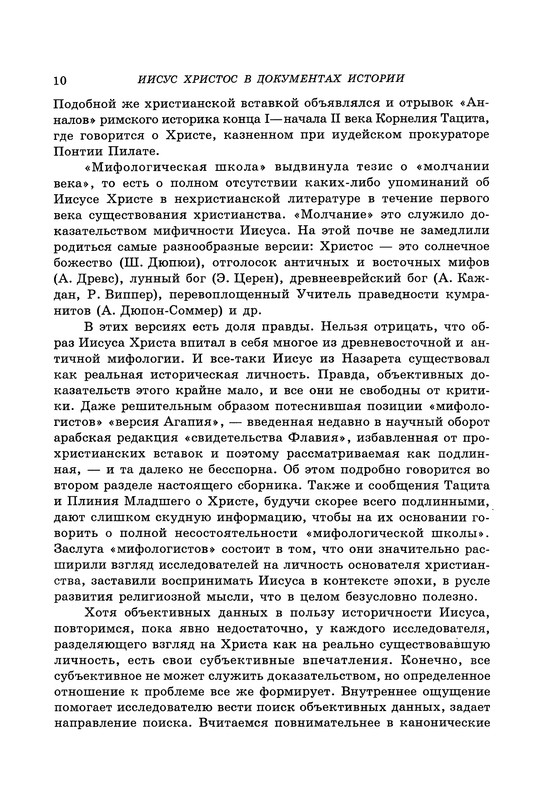 10 ИИСУС ХРИСТОС В ДОКУМЕНТАХ ИСТОРИИ

Подобной же христианской вставкой объявлялся и отрывок «Анналов» римского историка конца I—начала II века Корнелия Тацита, где говорится о Христе, казненном при иудейском прокураторе Понтии Пилате.

«Мифологическая школа» выдвинула тезис о «молчании века», то есть о полном отсутствии каких-либо упоминаний об Иисусе Христе в нехристианской литературе в течение первого века существования христианства. «Молчание» это служило доказательством мифичности Иисуса. На этой почве не замедлили родиться самые разнообразные версии: Христос — это солнечное божество (Ш. Дюпюи), отголосок античных и восточных мифов (А. Древс), лунный бог (Э. Церен), древнееврейский бог (А. Каждан, Р. Виппер), перевоплощенный Учитель праведности кумранитов (А. Дюпон-Соммер) и др.

В этих версиях есть доля правды. Нельзя отрицать, что образ Иисуса Христа впитал в себя многое из древневосточной и античной мифологии. И все-таки Иисус из Назарета существовал как реальная историческая личность. Правда, объективных доказательств этого крайне мало, и все они не свободны от критики. Даже решительным образом потеснившая позиции «мифологистов» «версия Агапия», — введенная недавно в научный оборот арабская редакция «свидетельства Флавия», избавленная от прохристианских вставок и поэтому рассматриваемая как подлинная, — и та далеко не бесспорна. Об этом подробно говорится во втором разделе настоящего сборника. Также и сообщения Тацита и Плиния Младшего о Христе, будучи скорее всего подлинными, дают слишком скудную информацию, чтобы на их основании говорить о полной несостоятельности «мифологической школы». Заслуга «мифологистов» состоит в том, что они значительно расширили взгляд исследователей на личность основателя христианства, заставили воспринимать Иисуса в контексте эпохи, в русле развития религиозной мысли, что в целом безусловно полезно.

Хотя объективных данных в пользу историчности Иисуса, повторимся, пока явно недостаточно, у каждого исследователя, разделяющего взгляд на Христа как на реально существовавшую личность, есть свои субъективные впечатления. Конечно, все субъективное не может служить доказательством, но определенное отношение к проблеме все же формирует. Внутреннее ощущение помогает исследователю вести поиск объективных данных, задает направление поиска. Вчитаемся повнимательнее в канонические